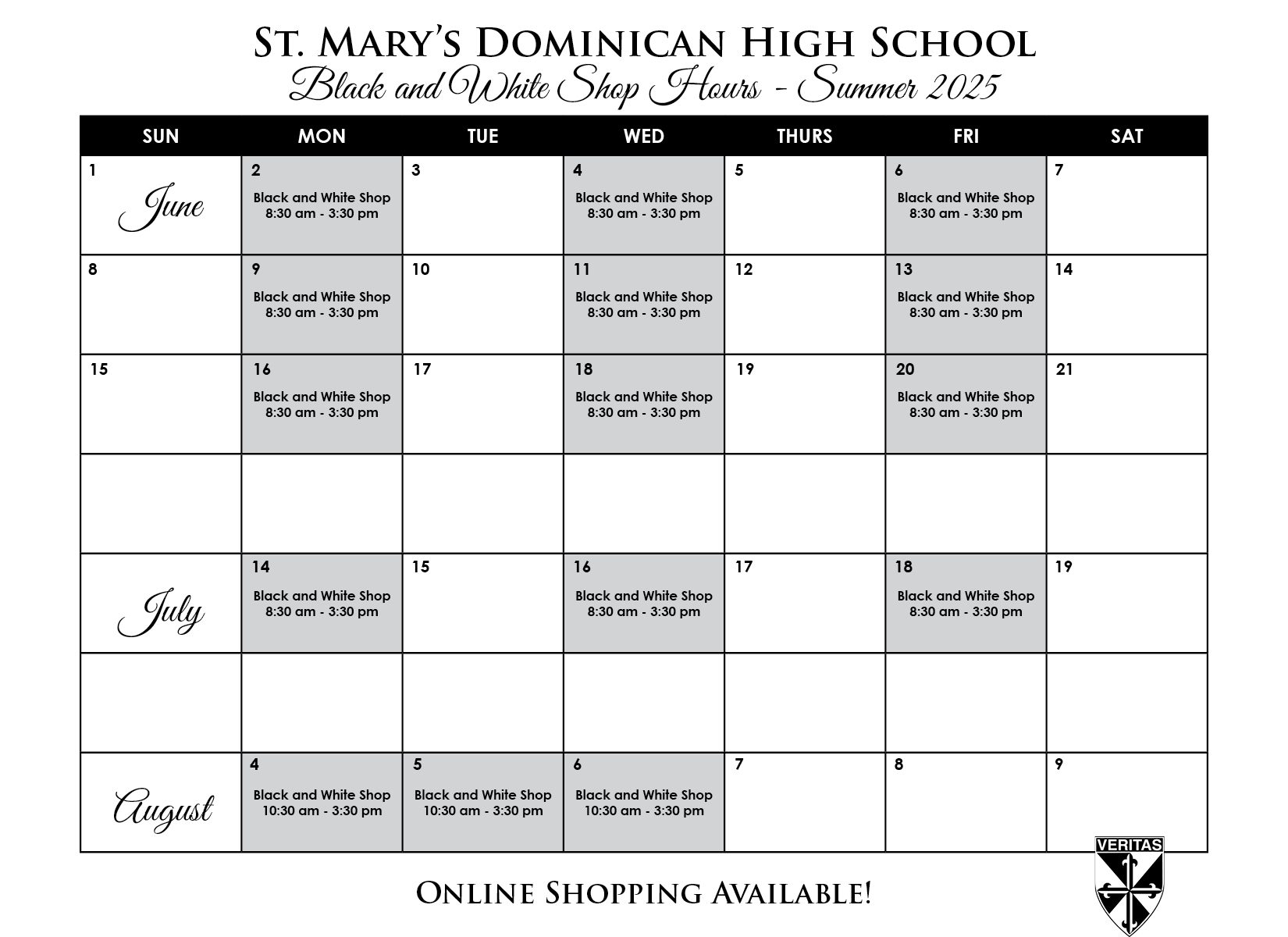 St. Mary's Dominican High School
Black and White Shop Hours - Summer 2025

| SUN | MON | TUE | WED | THURS | FRI | SAT |
|---|---|---|---|---|---|---|
| 1 June | 2 Black and White Shop 8:30 am - 3:30 pm | 3 | 4 Black and White Shop 8:30 am - 3:30 pm | 5 | 6 Black and White Shop 8:30 am - 3:30 pm | 7 |
| 8 | 9 Black and White Shop 8:30 am - 3:30 pm | 10 | 11 Black and White Shop 8:30 am - 3:30 pm | 12 | 13 Black and White Shop 8:30 am - 3:30 pm | 14 |
| 15 | 16 Black and White Shop 8:30 am - 3:30 pm | 17 | 18 Black and White Shop 8:30 am - 3:30 pm | 19 | 20 Black and White Shop 8:30 am - 3:30 pm | 21 |
| | | | | | | |
| July | 14 Black and White Shop 8:30 am - 3:30 pm | 15 | 16 Black and White Shop 8:30 am - 3:30 pm | 17 | 18 Black and White Shop 8:30 am - 3:30 pm | 19 |
| | | | | | | |
| August | 4 Black and White Shop 10:30 am - 3:30 pm | 5 Black and White Shop 10:30 am - 3:30 pm | 6 Black and White Shop 10:30 am - 3:30 pm | 7 | 8 | 9 |

Online Shopping Available!

VERITAS